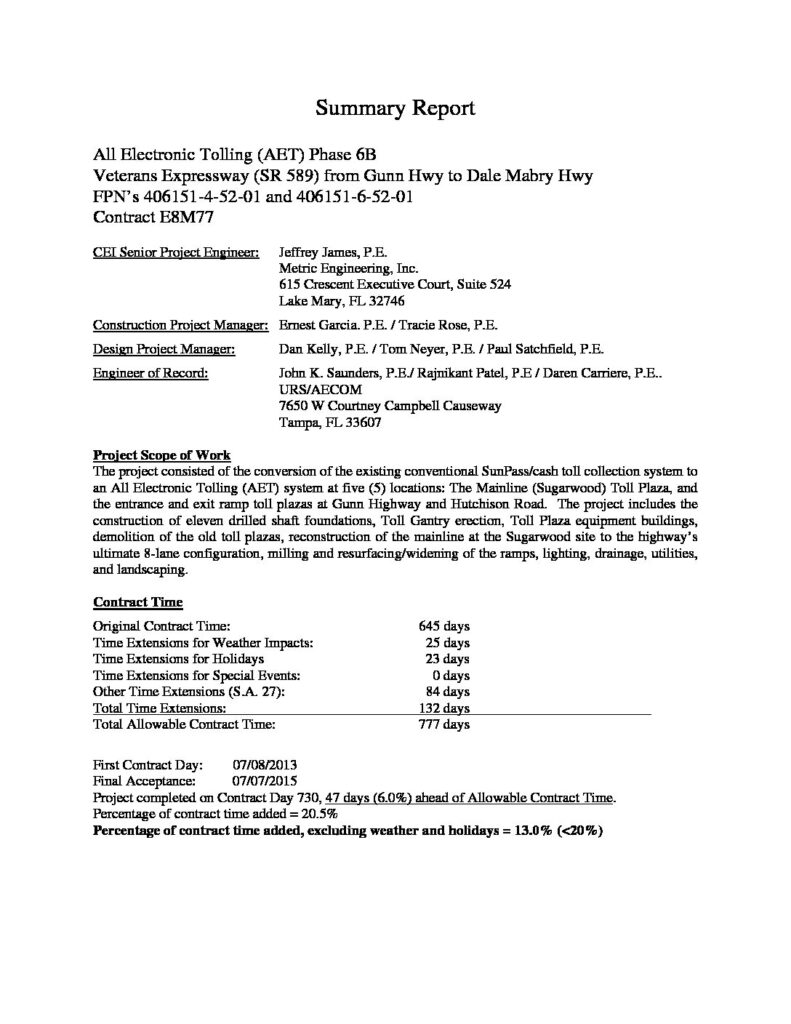 Summary Report

All Electronic Tolling (AET) Phase 6B
Veterans Expressway (SR 589) from Gunn Hwy to Dale Mabry Hwy
FPN's 406151-4-52-01 and 406151-6-52-01
Contract E8M77

CEI Senior Project Engineer: Jeffrey James, P.E.
Metric Engineering, Inc.
615 Crescent Executive Court, Suite 524
Lake Mary, FL 32746

Construction Project Manager: Ernest Garcia. P.E. / Tracie Rose, P.E.

Design Project Manager: Dan Kelly, P.E. / Tom Neyer, P.E. / Paul Satchfield, P.E.

Engineer of Record: John K. Saunders, P.E./ Rajnikant Patel, P.E / Daren Carriere, P.E..
URS/AECOM
7650 W Courtney Campbell Causeway
Tampa, FL 33607

Project Scope of Work
The project consisted of the conversion of the existing conventional SunPass/cash toll collection system to an All Electronic Tolling (AET) system at five (5) locations: The Mainline (Sugarwood) Toll Plaza, and the entrance and exit ramp toll plazas at Gunn Highway and Hutchison Road. The project includes the construction of eleven drilled shaft foundations, Toll Gantry erection, Toll Plaza equipment buildings, demolition of the old toll plazas, reconstruction of the mainline at the Sugarwood site to the highway's ultimate 8-lane configuration, milling and resurfacing/widening of the ramps, lighting, drainage, utilities, and landscaping.

Contract Time

| | |
|---|---|
| Original Contract Time: | 645 days |
| Time Extensions for Weather Impacts: | 25 days |
| Time Extensions for Holidays | 23 days |
| Time Extensions for Special Events: | 0 days |
| Other Time Extensions (S.A. 27): | 84 days |
| Total Time Extensions: | 132 days |
| Total Allowable Contract Time: | 777 days |

First Contract Day: 07/08/2013
Final Acceptance: 07/07/2015
Project completed on Contract Day 730, 47 days (6.0%) ahead of Allowable Contract Time.
Percentage of contract time added = 20.5%
Percentage of contract time added, excluding weather and holidays = 13.0% (<20%)